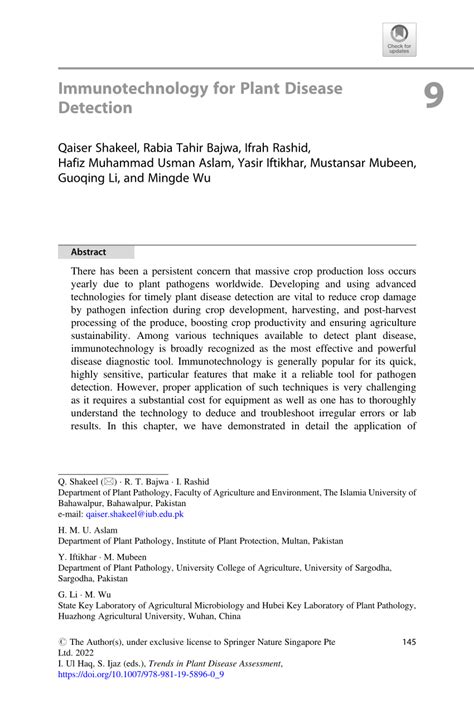 Check for updates

Immunotechnology for Plant Disease Detection

9

Qaiser Shakeel, Rabia Tahir Bajwa, Ifrah Rashid, Hafiz Muhammad Usman Aslam, Yasir Iftikhar, Mustansar Mubeen, Guoqing Li, and Mingde Wu

Abstract

There has been a persistent concern that massive crop production loss occurs yearly due to plant pathogens worldwide. Developing and using advanced technologies for timely plant disease detection are vital to reduce crop damage by pathogen infection during crop development, harvesting, and post-harvest processing of the produce, boosting crop productivity and ensuring agriculture sustainability. Among various techniques available to detect plant disease, immunotechnology is broadly recognized as the most effective and powerful disease diagnostic tool. Immunotechnology is generally popular for its quick, highly sensitive, particular features that make it a reliable tool for pathogen detection. However, proper application of such techniques is very challenging as it requires a substantial cost for equipment as well as one has to thoroughly understand the technology to deduce and troubleshoot irregular errors or lab results. In this chapter, we have demonstrated in detail the application of

Q. Shakeel (✉) · R. T. Bajwa · I. Rashid
Department of Plant Pathology, Faculty of Agriculture and Environment, The Islamia University of Bahawalpur, Bahawalpur, Pakistan
e-mail: qaiser.shakeel@iub.edu.pk

H. M. U. Aslam
Department of Plant Pathology, Institute of Plant Protection, Multan, Pakistan

Y. Iftikhar · M. Mubeen
Department of Plant Pathology, University College of Agriculture, University of Sargodha, Sargodha, Pakistan

G. Li · M. Wu
State Key Laboratory of Agricultural Microbiology and Hubei Key Laboratory of Plant Pathology, Huazhong Agricultural University, Wuhan, China

© The Author(s), under exclusive license to Springer Nature Singapore Pte Ltd. 2022
I. Ul Haq, S. Ijaz (eds.), Trends in Plant Disease Assessment, https://doi.org/10.1007/978-981-19-5896-0_9

145